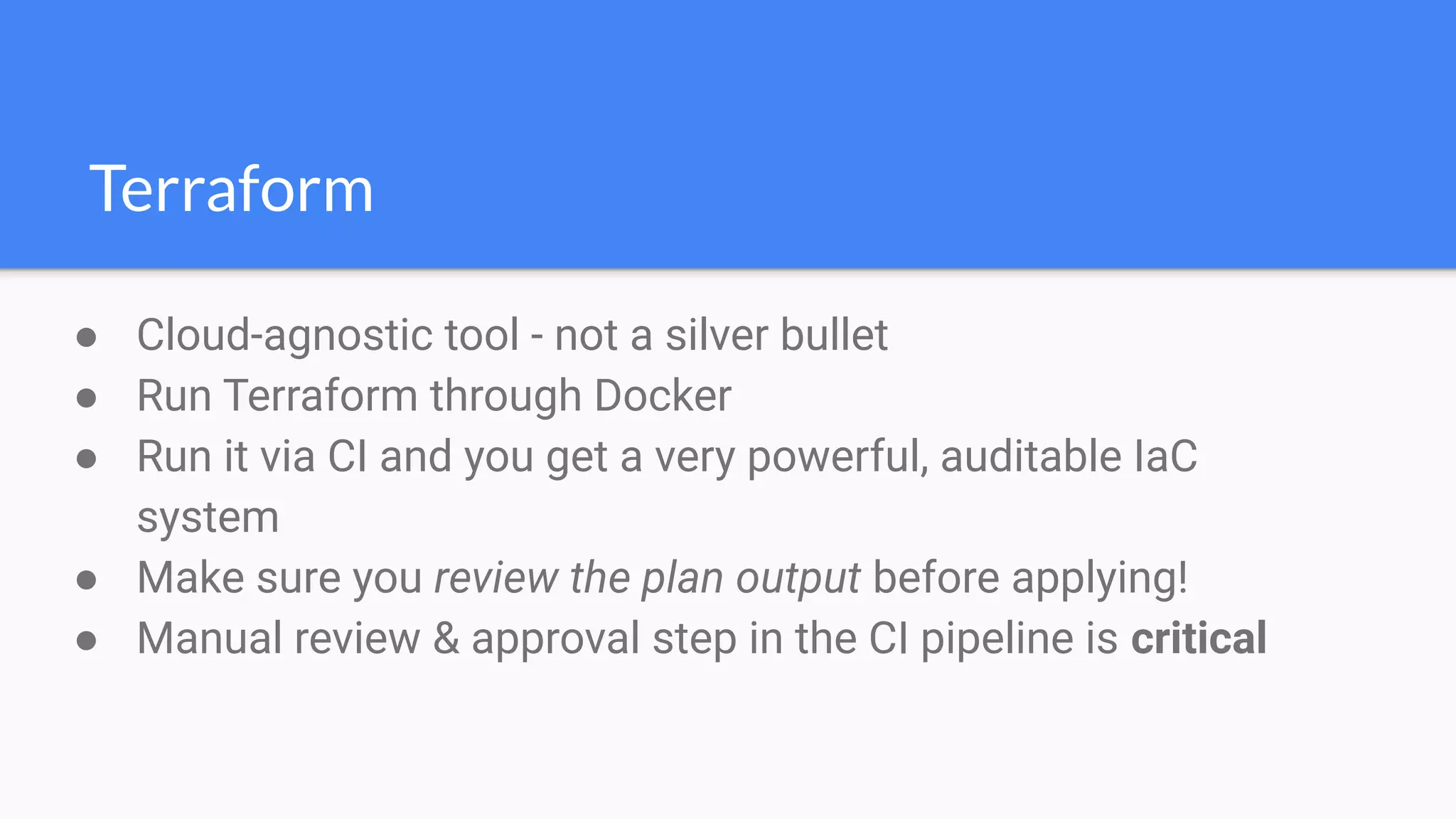 Terraform

• Cloud-agnostic tool - not a silver bullet
• Run Terraform through Docker
• Run it via CI and you get a very powerful, auditable IaC system
• Make sure you review the plan output before applying!
• Manual review & approval step in the CI pipeline is critical